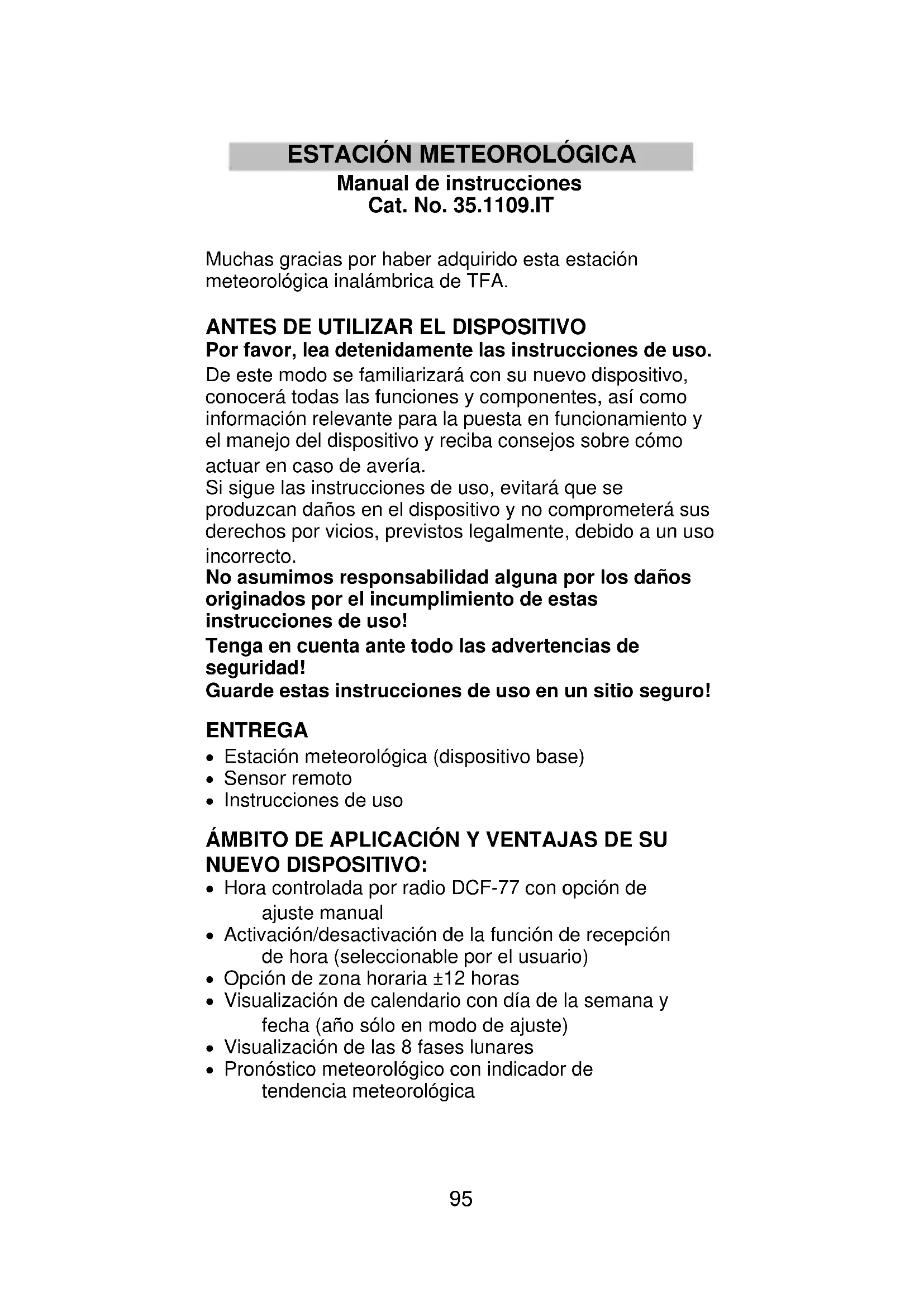 ESTACIÓN METEOROLÓGICA
Manual de instrucciones
Cat. No. 35.1109.IT

Muchas gracias por haber adquirido esta estación meteorológica inalámbrica de TFA.

ANTES DE UTILIZAR EL DISPOSITIVO
Por favor, lea detenidamente las instrucciones de uso.
De este modo se familiarizará con su nuevo dispositivo, conocerá todas las funciones y componentes, así como información relevante para la puesta en funcionamiento y el manejo del dispositivo y reciba consejos sobre cómo actuar en caso de avería.
Si sigue las instrucciones de uso, evitará que se produzcan daños en el dispositivo y no comprometerá sus derechos por vicios, previstos legalmente, debido a un uso incorrecto.
No asumimos responsabilidad alguna por los daños originados por el incumplimiento de estas instrucciones de uso!
Tenga en cuenta ante todo las advertencias de seguridad!
Guarde estas instrucciones de uso en un sitio seguro!

ENTREGA
• Estación meteorológica (dispositivo base)
• Sensor remoto
• Instrucciones de uso

ÁMBITO DE APLICACIÓN Y VENTAJAS DE SU NUEVO DISPOSITIVO:
• Hora controlada por radio DCF-77 con opción de ajuste manual
• Activación/desactivación de la función de recepción de hora (seleccionable por el usuario)
• Opción de zona horaria ±12 horas
• Visualización de calendario con día de la semana y fecha (año sólo en modo de ajuste)
• Visualización de las 8 fases lunares
• Pronóstico meteorológico con indicador de tendencia meteorológica

95